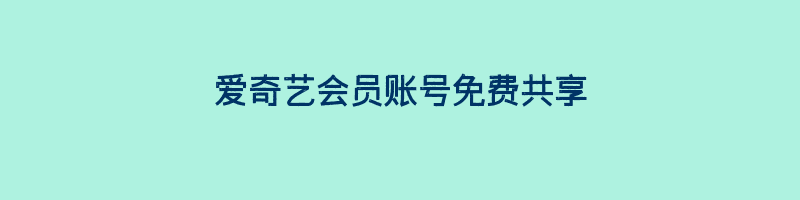 爱奇艺会员账号免费共享